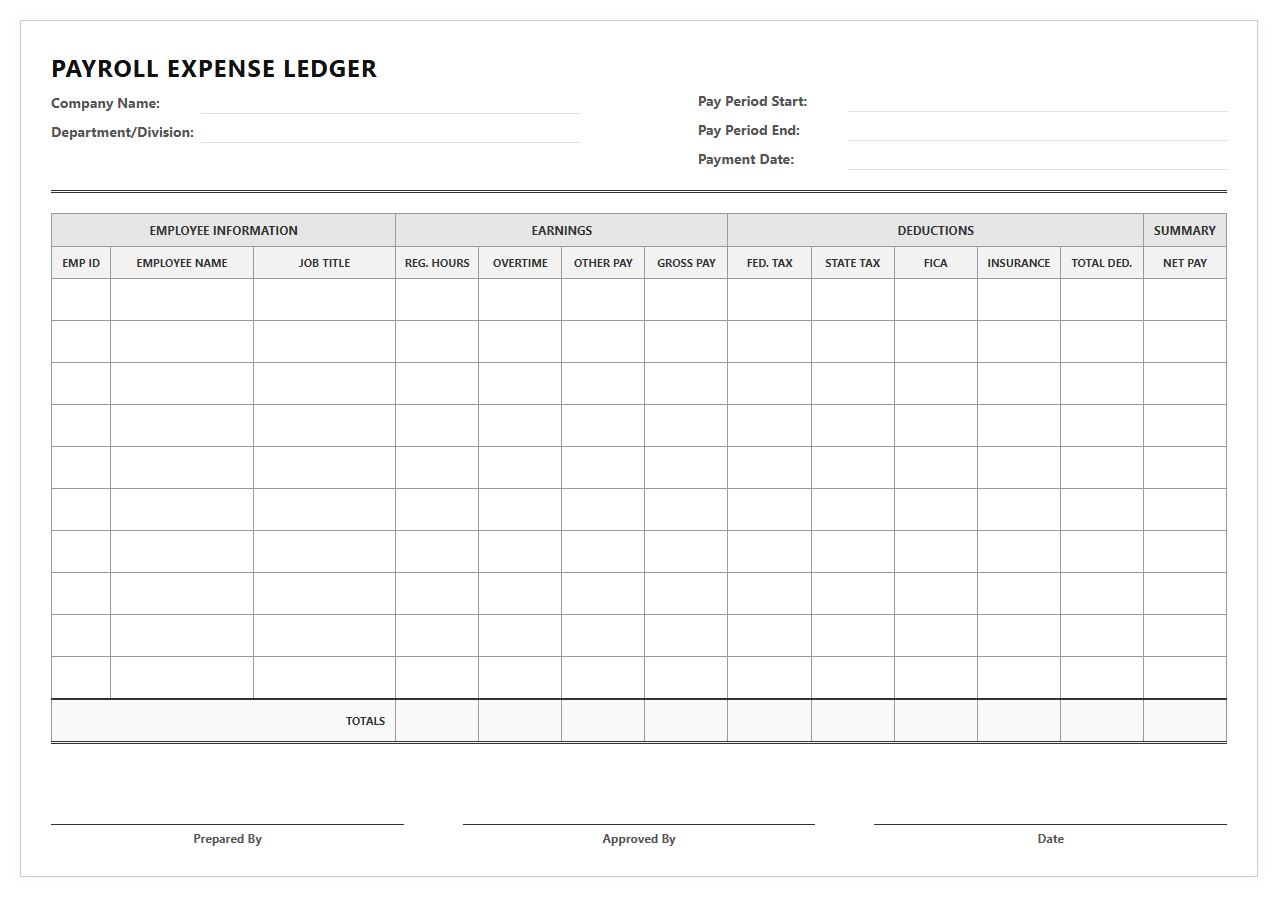 PAYROLL EXPENSE LEDGER

Company Name:

Department/Division:

Pay Period Start:

Pay Period End:

Payment Date:

| EMPLOYEE INFORMATION | | | EARNINGS | | | | DEDUCTIONS | | | | | SUMMARY |
|---|---|---|---|---|---|---|---|---|---|---|---|---|
| EMP ID | EMPLOYEE NAME | JOB TITLE | REG. HOURS | OVERTIME | OTHER PAY | GROSS PAY | FED. TAX | STATE TAX | FICA | INSURANCE | TOTAL DED. | NET PAY |
| | | | | | | | | | | | | |
| | | | | | | | | | | | | |
| | | | | | | | | | | | | |
| | | | | | | | | | | | | |
| | | | | | | | | | | | | |
| | | | | | | | | | | | | |
| | | | | | | | | | | | | |
| | | | | | | | | | | | | |
| | | | | | | | | | | | | |
| | | | | | | | | | | | | |
| | | TOTALS | | | | | | | | | | |

Prepared By

Approved By

Date